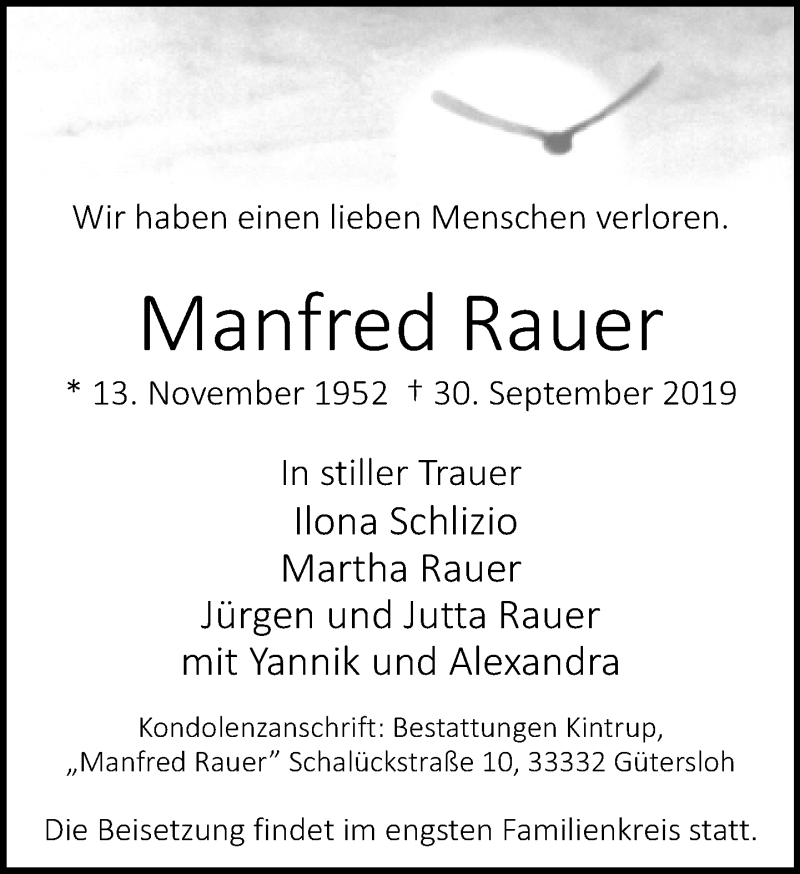 Wir haben einen lieben Menschen verloren.

Manfred Rauer

* 13. November 1952 † 30. September 2019

In stiller Trauer
Ilona Schlizio
Martha Rauer
Jürgen und Jutta Rauer
mit Yannik und Alexandra

Kondolenzanschrift: Bestattungen Kintrup,
„Manfred Rauer” Schalückstraße 10, 33332 Gütersloh

Die Beisetzung findet im engsten Familienkreis statt.